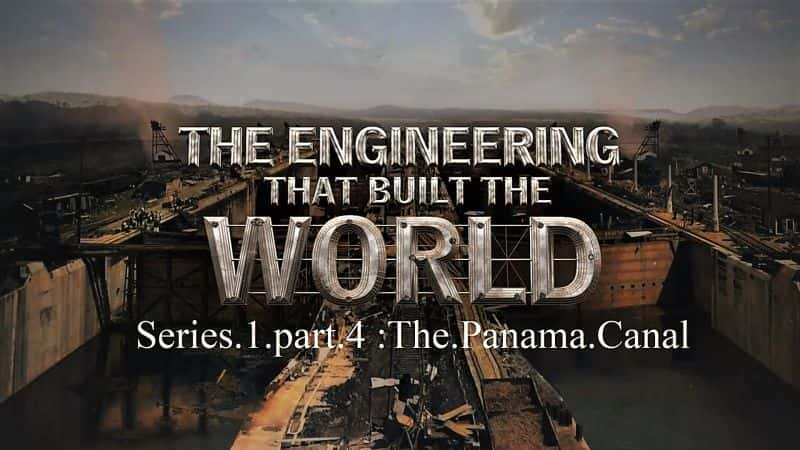 THE ENGINEERING
THAT BUILT THE
WORLD

Series.1.part.4 :The.Panama.Canal